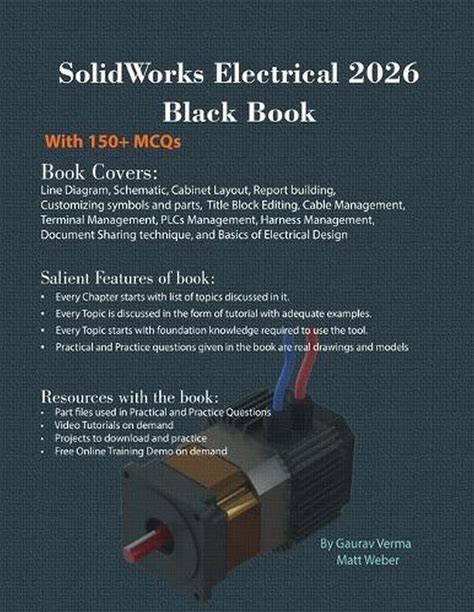 SolidWorks Electrical 2026 Black Book

With 150+ MCQs

Book Covers:

Line Diagram, Schematic, Cabinet Layout, Report building, Customizing symbols and parts, Title Block Editing, Cable Management, Terminal Management, PLCs Management, Harness Management, Document Sharing technique, and Basics of Electrical Design

Salient Features of book:

• Every Chapter starts with list of topics discussed in it.
• Every Topic is discussed in the form of tutorial with adequate examples.
• Every Topic starts with foundation knowledge required to use the tool.
• Practical and Practice questions given in the book are real drawings and models

Resources with the book:

• Part files used in Practical and Practice Questions
• Video Tutorials on demand
• Projects to download and practice
• Free Online Training Demo on demand

By Gaurav Verma
Matt Weber